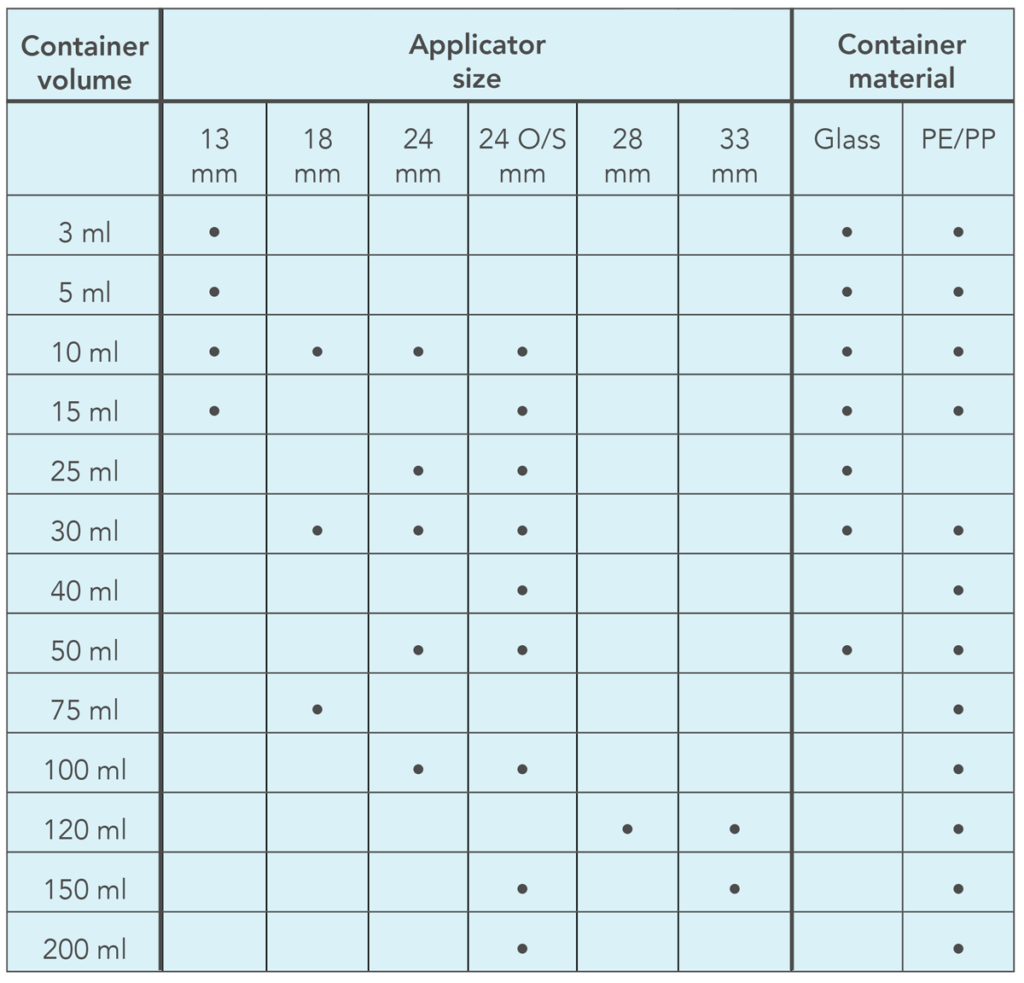 | Container volume | Applicator size | | | | | | Container material | |
|---|---|---|---|---|---|---|---|---|
| | 13 mm | 18 mm | 24 mm | 24 O/S mm | 28 mm | 33 mm | Glass | PE/PP |
| 3 ml | • | | | | | | • | • |
| 5 ml | • | | | | | | • | • |
| 10 ml | • | • | • | • | | | • | • |
| 15 ml | • | | | • | | | • | • |
| 25 ml | | | • | • | | | • | |
| 30 ml | | • | • | • | | | • | • |
| 40 ml | | | | • | | | | • |
| 50 ml | | | • | • | | | • | • |
| 75 ml | | • | | | | | | • |
| 100 ml | | | • | • | | | | • |
| 120 ml | | | | | • | • | | • |
| 150 ml | | | | • | | • | | • |
| 200 ml | | | | • | | | | • |